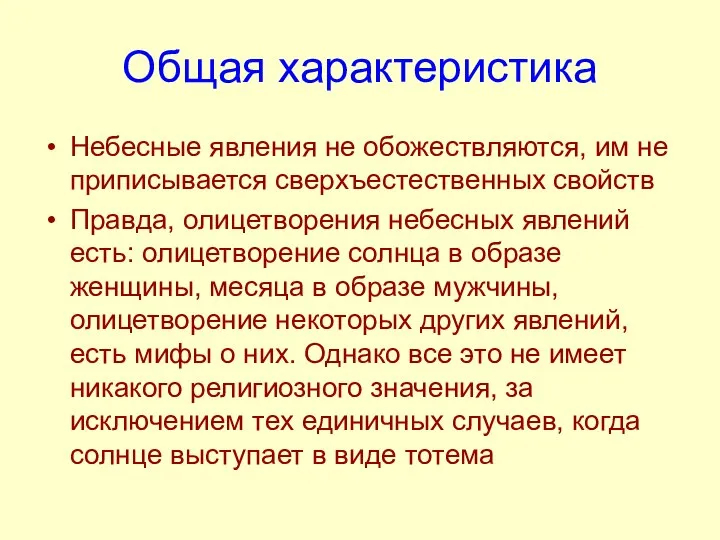 Общая характеристика

• Небесные явления не обожествляются, им не приписывается сверхъестественных свойств

• Правда, олицетворения небесных явлений есть: олицетворение солнца в образе женщины, месяца в образе мужчины, олицетворение некоторых других явлений, есть мифы о них. Однако все это не имеет никакого религиозного значения, за исключением тех единичных случаев, когда солнце выступает в виде тотема